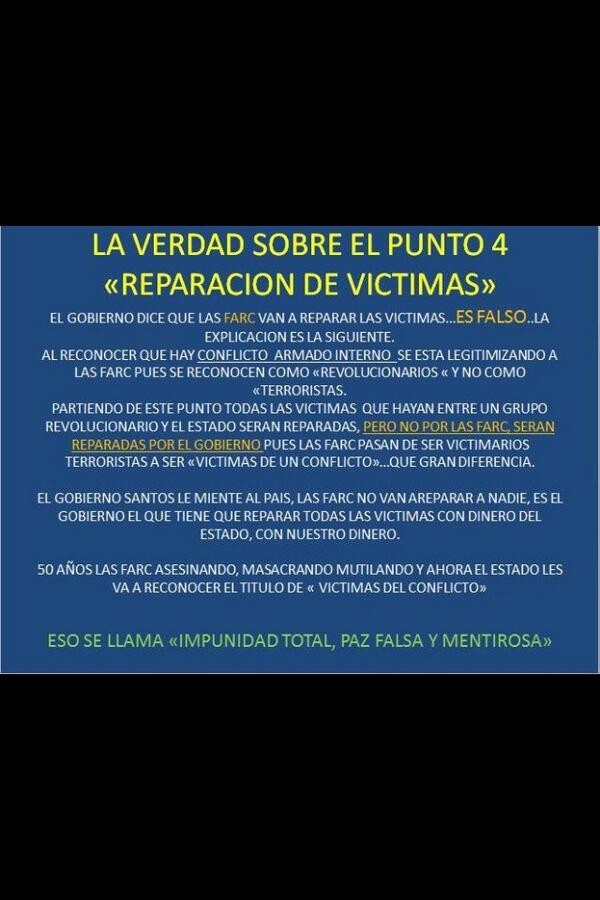 LA VERDAD SOBRE EL PUNTO 4
«REPARACION DE VICTIMAS»

EL GOBIERNO DICE QUE LAS FARC VAN A REPARAR LAS VICTIMAS...ES FALSO..LA EXPLICACION ES LA SIGUIENTE.
AL RECONOCER QUE HAY CONFLICTO ARMADO INTERNO SE ESTA LEGITIMIZANDO A LAS FARC PUES SE RECONOCEN COMO «REVOLUCIONARIOS « Y NO COMO «TERRORISTAS.
PARTIENDO DE ESTE PUNTO TODAS LAS VICTIMAS QUE HAYAN ENTRE UN GRUPO REVOLUCIONARIO Y EL ESTADO SERAN REPARADAS, PERO NO POR LAS FARC, SERAN REPARADAS POR EL GOBIERNO PUES LAS FARC PASAN DE SER VICTIMARIOS TERRORISTAS A SER «VICTIMAS DE UN CONFLICTO»...QUE GRAN DIFERENCIA.

EL GOBIERNO SANTOS LE MIENTE AL PAIS, LAS FARC NO VAN AREPARAR A NADIE, ES EL GOBIERNO EL QUE TIENE QUE REPARAR TODAS LAS VICTIMAS CON DINERO DEL ESTADO, CON NUESTRO DINERO.

50 AÑOS LAS FARC ASESINANDO, MASACRANDO MUTILANDO Y AHORA EL ESTADO LES VA A RECONOCER EL TITULO DE « VICTIMAS DEL CONFLICTO»

ESO SE LLAMA «IMPUNIDAD TOTAL, PAZ FALSA Y MENTIROSA»